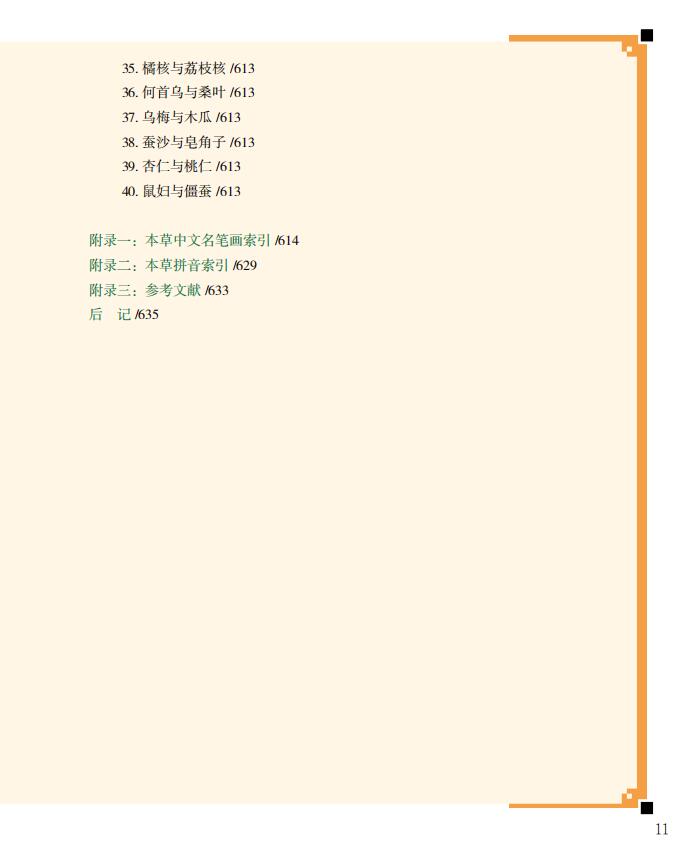 35. 橘核与荔枝核 /613
36. 何首乌与桑叶 /613
37. 乌梅与木瓜 /613
38. 蚕沙与皂角子 /613
39. 杏仁与桃仁 /613
40. 鼠妇与僵蚕 /613

附录一：本草中文名笔画索引 /614
附录二：本草拼音索引 /629
附录三：参考文献 /633
后　记 /635

11